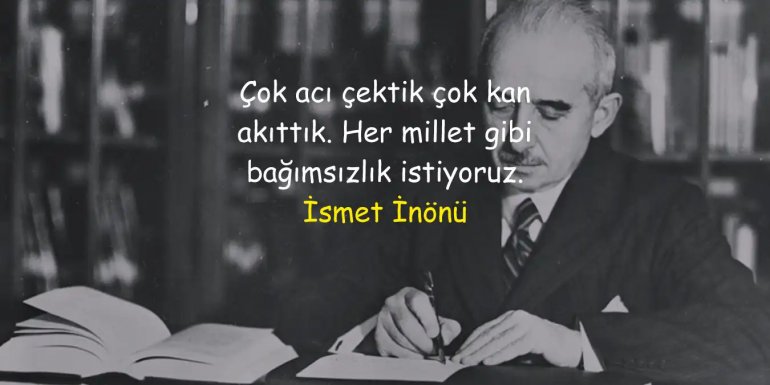 Çok acı çektik çok kan akıttık. Her millet gibi bağımsızlık istiyoruz.
İsmet İnönü